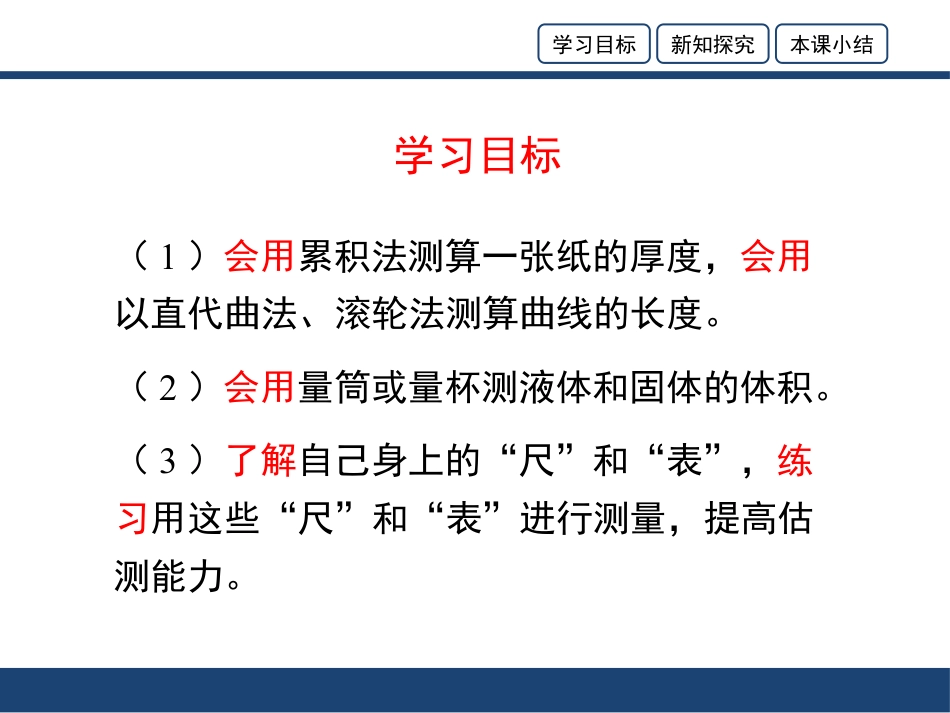 学习目标 新知探究 本课小结

学习目标

（1）会用累积法测算一张纸的厚度，会用以直代曲法、滚轮法测算曲线的长度。

（2）会用量筒或量杯测液体和固体的体积。

（3）了解自己身上的“尺”和“表”，练习用这些“尺”和“表”进行测量，提高估测能力。